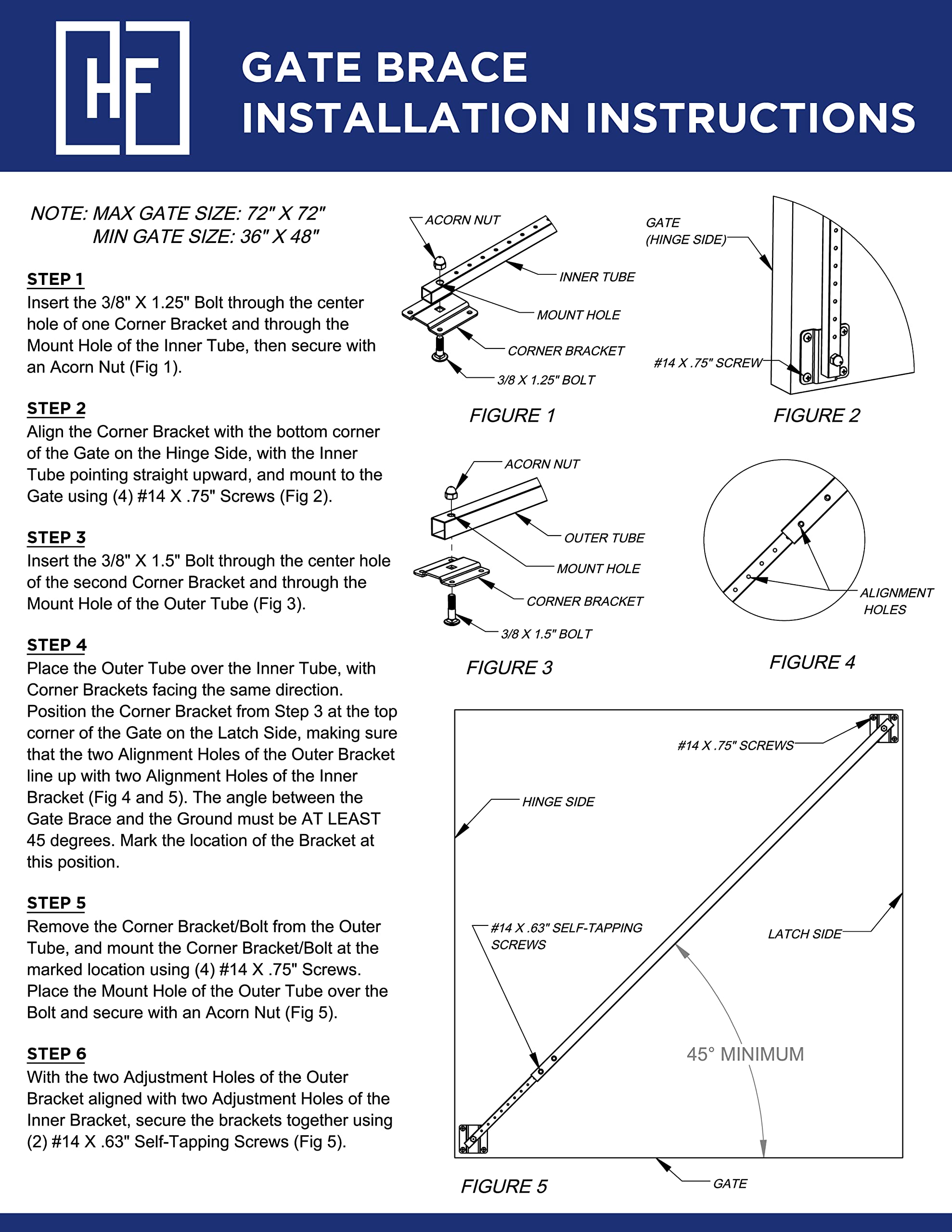 HF

GATE BRACE
INSTALLATION INSTRUCTIONS

NOTE: MAX GATE SIZE: 72" X 72"
MIN GATE SIZE: 36" X 48"

STEP 1
Insert the 3/8" X 1.25" Bolt through the center hole of one Corner Bracket and through the Mount Hole of the Inner Tube, then secure with an Acorn Nut (Fig 1).

STEP 2
Align the Corner Bracket with the bottom corner of the Gate on the Hinge Side, with the Inner Tube pointing straight upward, and mount to the Gate using (4) #14 X .75" Screws (Fig 2).

STEP 3
Insert the 3/8" X 1.5" Bolt through the center hole of the second Corner Bracket and through the Mount Hole of the Outer Tube (Fig 3).

STEP 4
Place the Outer Tube over the Inner Tube, with Corner Brackets facing the same direction. Position the Corner Bracket from Step 3 at the top corner of the Gate on the Latch Side, making sure that the two Alignment Holes of the Outer Bracket line up with two Alignment Holes of the Inner Bracket (Fig 4 and 5). The angle between the Gate Brace and the Ground must be AT LEAST 45 degrees. Mark the location of the Bracket at this position.

STEP 5
Remove the Corner Bracket/Bolt from the Outer Tube, and mount the Corner Bracket/Bolt at the marked location using (4) #14 X .75" Screws. Place the Mount Hole of the Outer Tube over the Bolt and secure with an Acorn Nut (Fig 5).

STEP 6
With the two Adjustment Holes of the Outer Bracket aligned with two Adjustment Holes of the Inner Bracket, secure the brackets together using (2) #14 X .63" Self-Tapping Screws (Fig 5).

ACORN NUT
INNER TUBE
MOUNT HOLE
CORNER BRACKET
3/8 X 1.25" BOLT
FIGURE 1

GATE
(HINGE SIDE)
#14 X .75" SCREW
FIGURE 2

ACORN NUT
OUTER TUBE
MOUNT HOLE
CORNER BRACKET
3/8 X 1.5" BOLT
FIGURE 3

ALIGNMENT HOLES
FIGURE 4

#14 X .75" SCREWS
HINGE SIDE
#14 X .63" SELF-TAPPING SCREWS
LATCH SIDE
45° MINIMUM
GATE
FIGURE 5